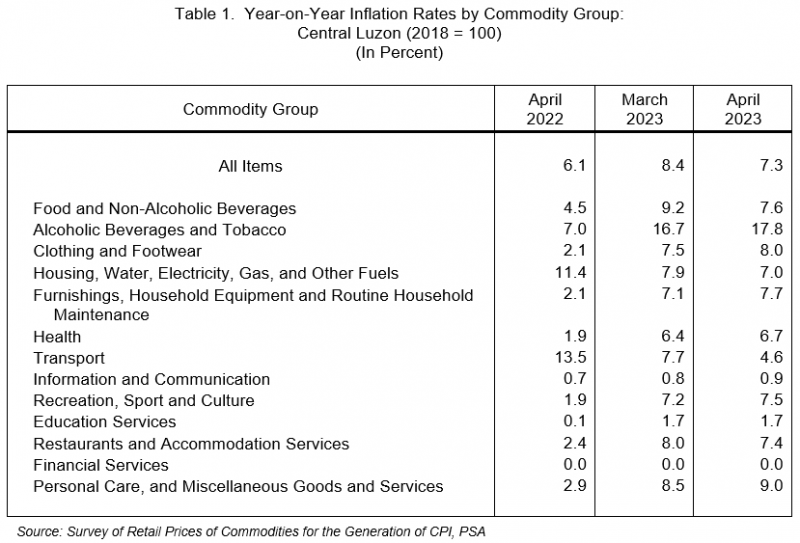 Table 1. Year-on-Year Inflation Rates by Commodity Group: Central Luzon (2018 = 100)
(In Percent)

| Commodity Group | April 2022 | March 2023 | April 2023 |
|---|---|---|---|
| All Items | 6.1 | 8.4 | 7.3 |
| Food and Non-Alcoholic Beverages | 4.5 | 9.2 | 7.6 |
| Alcoholic Beverages and Tobacco | 7.0 | 16.7 | 17.8 |
| Clothing and Footwear | 2.1 | 7.5 | 8.0 |
| Housing, Water, Electricity, Gas, and Other Fuels | 11.4 | 7.9 | 7.0 |
| Furnishings, Household Equipment and Routine Household Maintenance | 2.1 | 7.1 | 7.7 |
| Health | 1.9 | 6.4 | 6.7 |
| Transport | 13.5 | 7.7 | 4.6 |
| Information and Communication | 0.7 | 0.8 | 0.9 |
| Recreation, Sport and Culture | 1.9 | 7.2 | 7.5 |
| Education Services | 0.1 | 1.7 | 1.7 |
| Restaurants and Accommodation Services | 2.4 | 8.0 | 7.4 |
| Financial Services | 0.0 | 0.0 | 0.0 |
| Personal Care, and Miscellaneous Goods and Services | 2.9 | 8.5 | 9.0 |

Source: Survey of Retail Prices of Commodities for the Generation of CPI, PSA